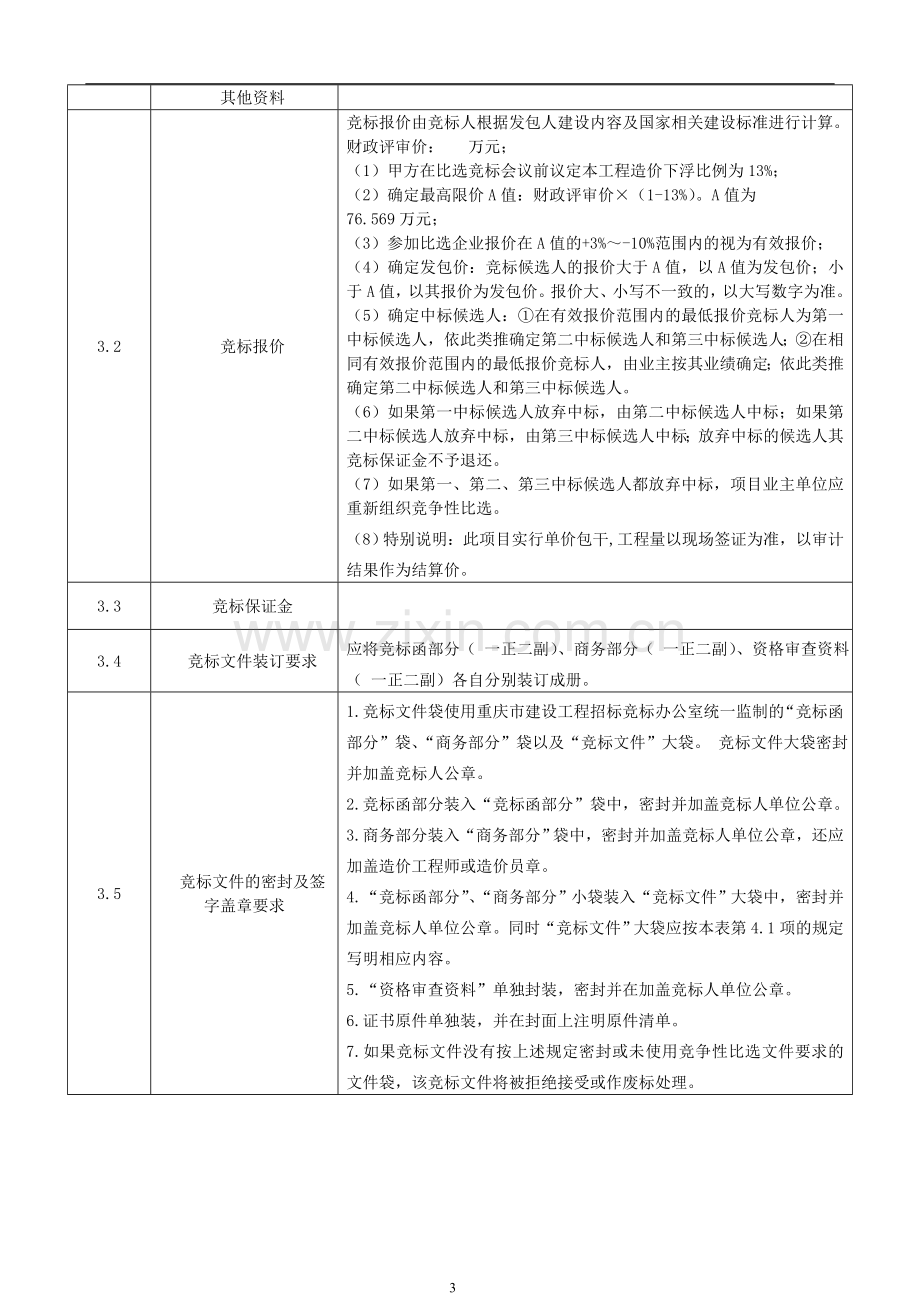 |  | 其他资料 |  |
|---|---|---|
| 3.2 | 竞标报价 | 竞标报价由竞标人根据发包人建设内容及国家相关建设标准进行计算。财政评审价：　　万元；（1）甲方在比选竞标会议前议定本工程造价下浮比例为13%；（2）确定最高限价A值：财政评审价×（1-13%）。A值为76.569万元；（3）参加比选企业报价在A值的+3%～-10%范围内的视为有效报价；（4）确定发包价：竞标候选人的报价大于A值，以A值为发包价；小于A值，以其报价为发包价。报价大、小写不一致的，以大写数字为准。（5）确定中标候选人：①在有效报价范围内的最低报价竞标人为第一中标候选人，依此类推确定第二中标候选人和第三中标候选人；②在相同有效报价范围内的最低报价竞标人，由业主按其业绩确定；依此类推确定第二中标候选人和第三中标候选人。（6）如果第一中标候选人放弃中标，由第二中标候选人中标；如果第二中标候选人放弃中标，由第三中标候选人中标；放弃中标的候选人其竞标保证金不予退还。（7）如果第一、第二、第三中标候选人都放弃中标，项目业主单位应重新组织竞争性比选。（8）特别说明：此项目实行单价包干，工程量以现场签证为准，以审计结果作为结算价。 |
| 3.3 | 竞标保证金 |  |
| 3.4 | 竞标文件装订要求 | 应将竞标函部分（ 一正二副）、商务部分（ 一正二副）、资格审查资料（ 一正二副）各自分别装订成册。 |
| 3.5 | 竞标文件的密封及签字盖章要求 | 1.竞标文件袋使用重庆市建设工程招标竞标办公室统一监制的“竞标函部分”袋、“商务部分”袋以及“竞标文件”大袋。 竞标文件大袋密封并加盖竞标人公章。2.竞标函部分装入“竞标函部分”袋中，密封并加盖竞标人单位公章。3.商务部分装入“商务部分”袋中，密封并加盖竞标人单位公章，还应加盖造价工程师或造价员章。4.“竞标函部分”、“商务部分”小袋装入“竞标文件”大袋中，密封并加盖竞标人单位公章。同时“竞标文件”大袋应按本表第4.1项的规定写明相应内容。5.“资格审查资料”单独封装，密封并在加盖竞标人单位公章。6.证书原件单独装，并在封面上注明原件清单。7.如果竞标文件没有按上述规定密封或未使用竞争性比选文件要求的文件袋，该竞标文件将被拒绝接受或作废标处理。 |

3

www.zixin.com.cn